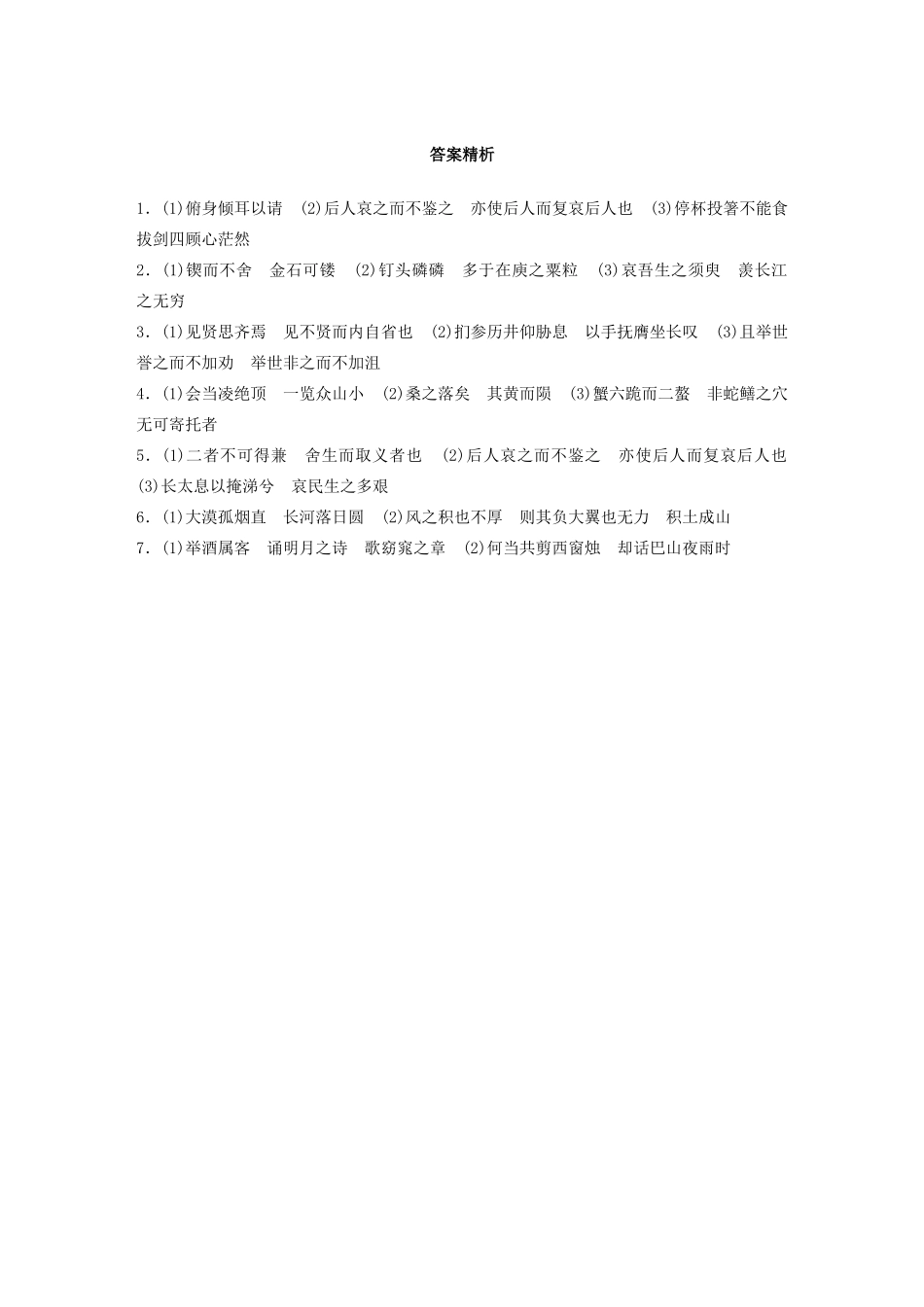 答案精析

1．(1)俯身倾耳以请　(2)后人哀之而不鉴之　亦使后人而复哀后人也　(3)停杯投箸不能食　拔剑四顾心茫然

2．(1)锲而不舍　金石可镂　(2)钉头磷磷　多于在庾之粟粒　(3)哀吾生之须臾　羡长江之无穷

3．(1)见贤思齐焉　见不贤而内自省也　(2)扪参历井仰胁息　以手抚膺坐长叹　(3)且举世誉之而不加劝　举世非之而不加沮

4．(1)会当凌绝顶　一览众山小　(2)桑之落矣　其黄而陨　(3)蟹六跪而二螯　非蛇鳝之穴无可寄托者

5．(1)二者不可得兼　舍生而取义者也　(2)后人哀之而不鉴之　亦使后人而复哀后人也　(3)长太息以掩涕兮　哀民生之多艰

6．(1)大漠孤烟直　长河落日圆　(2)风之积也不厚　则其负大翼也无力　积土成山

7．(1)举酒属客　诵明月之诗　歌窈窕之章　(2)何当共剪西窗烛　却话巴山夜雨时